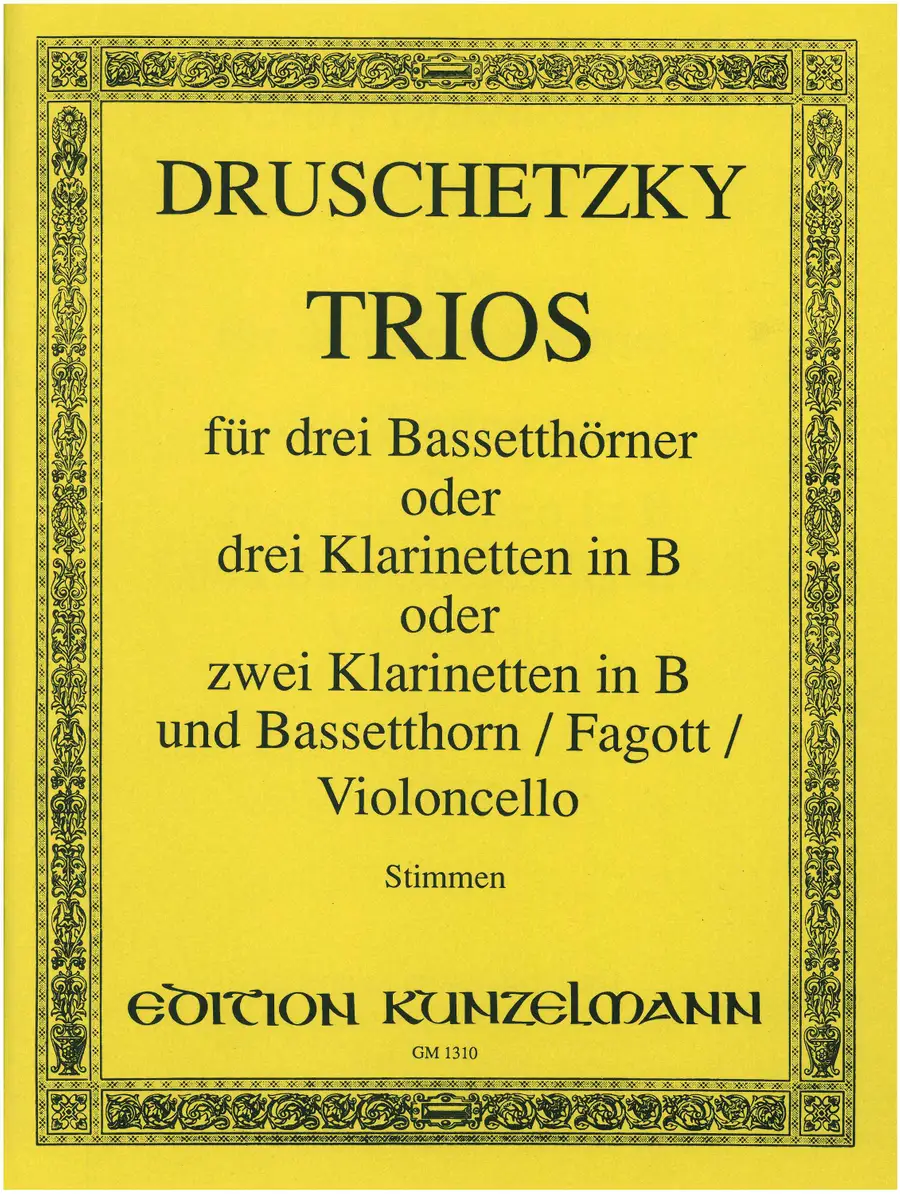 DRUSCHETZKY

TRIOS

für drei Bassetthörner
oder
drei Klarinetten in B
oder
zwei Klarinetten in B
und Bassetthorn / Fagott /
Violoncello

Stimmen

EDITION KUNZELMANN

GM 1310